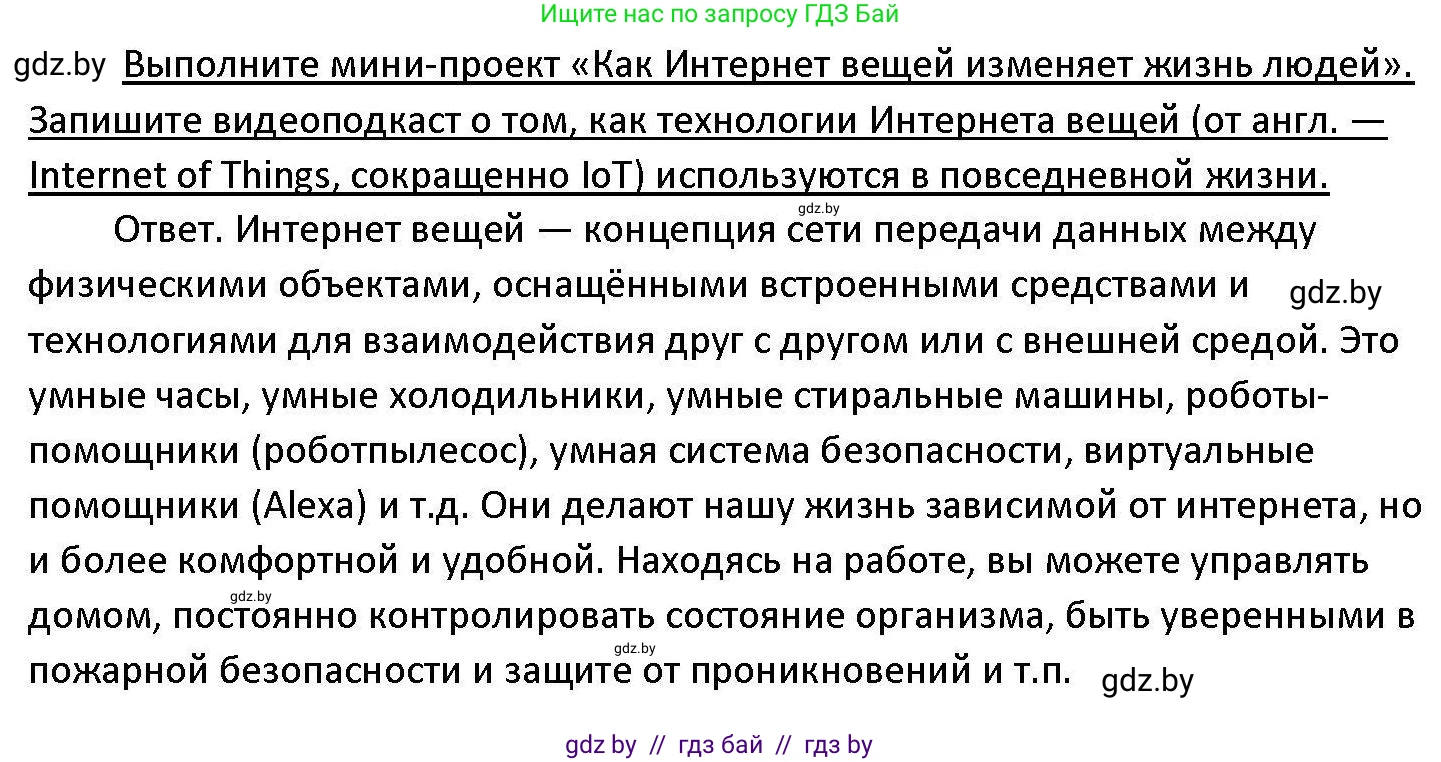 Ищите нас по запросу ГДЗ Бай

gdz.by Выполните мини-проект «Как Интернет вещей изменяет жизнь людей». Запишите видеоподкаст о том, как технологии Интернета вещей (от англ. — Internet of Things, сокращенно IoT) используются в повседневной жизни.

gdz.by

Ответ. Интернет вещей — концепция сети передачи данных между физическими объектами, оснащёнными встроенными средствами и gdz.by технологиями для взаимодействия друг с другом или с внешней средой. Это умные часы, умные холодильники, умные стиральные машины, роботы-помощники (роботпылесос), умная система безопасности, виртуальные помощники (Alexa) и т.д. Они делают нашу жизнь зависимой от интернета, но и более комфортной и удобной. Находясь на работе, вы можете управлять gdz.by домом, постоянно контролировать состояние организма, быть уверенными в gdz.by пожарной безопасности и защите от проникновений и т.п. gdz.by

gdz by // гдз бай // гдз by